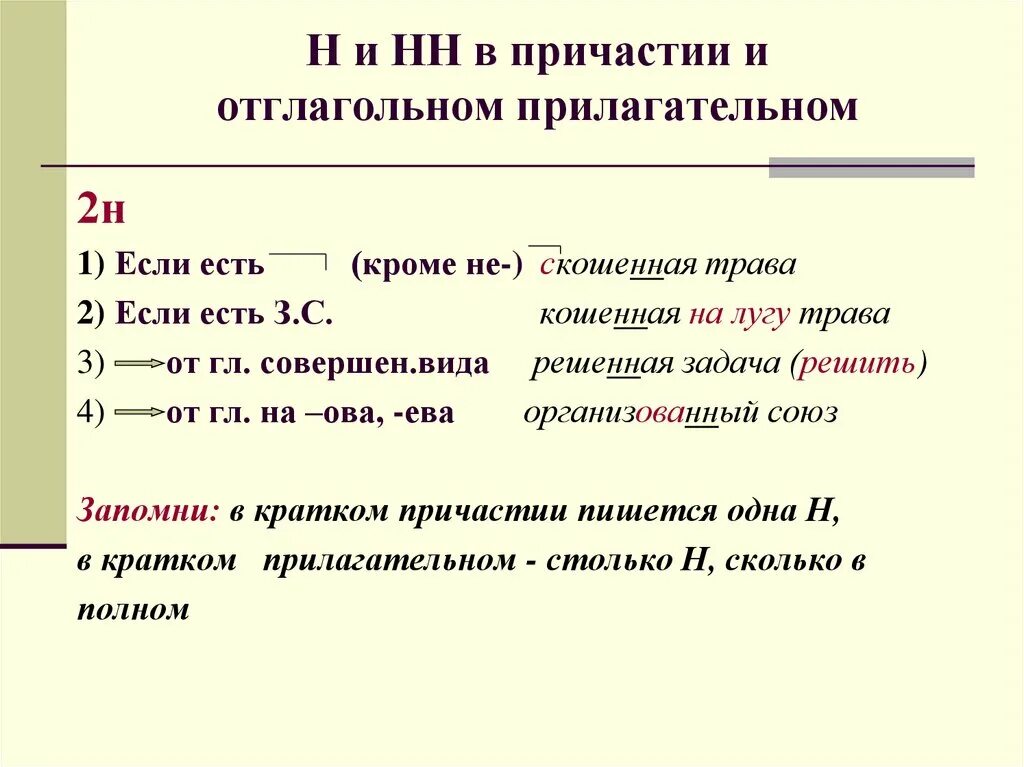 Н и НН в причастии и отглагольном прилагательном

2н

1) Если есть (кроме не-) скошенная трава

2) Если есть З.С. кошенная на лугу трава

3) от гл. совершен.вида решенная задача (решить)

4) от гл. на –ова, -ева организованный союз

Запомни: в кратком причастии пишется одна Н, в кратком прилагательном - столько Н, сколько в полном